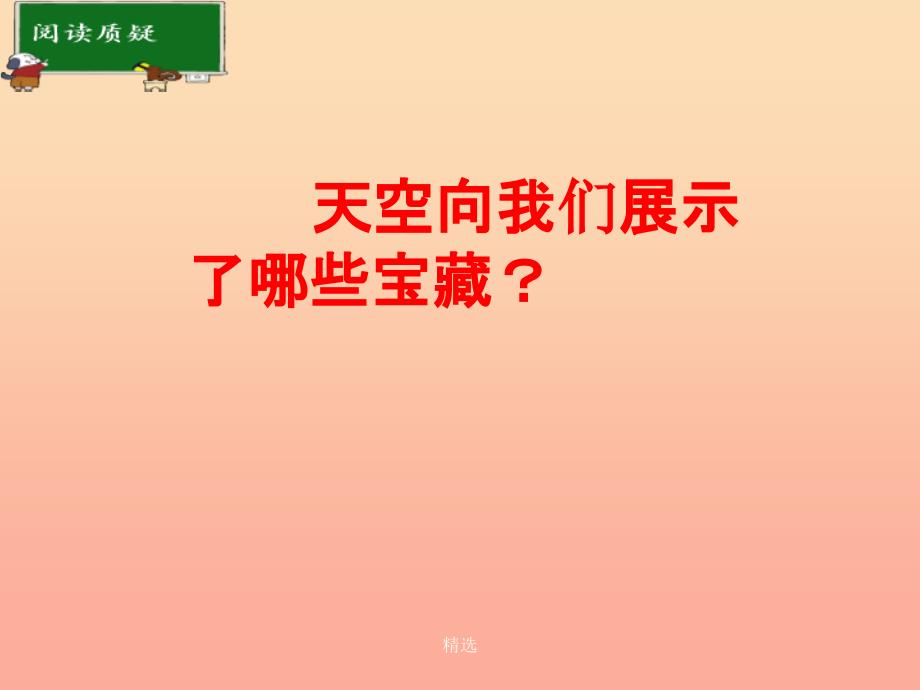 阅读质疑

天空向我们展示了哪些宝藏？

精选